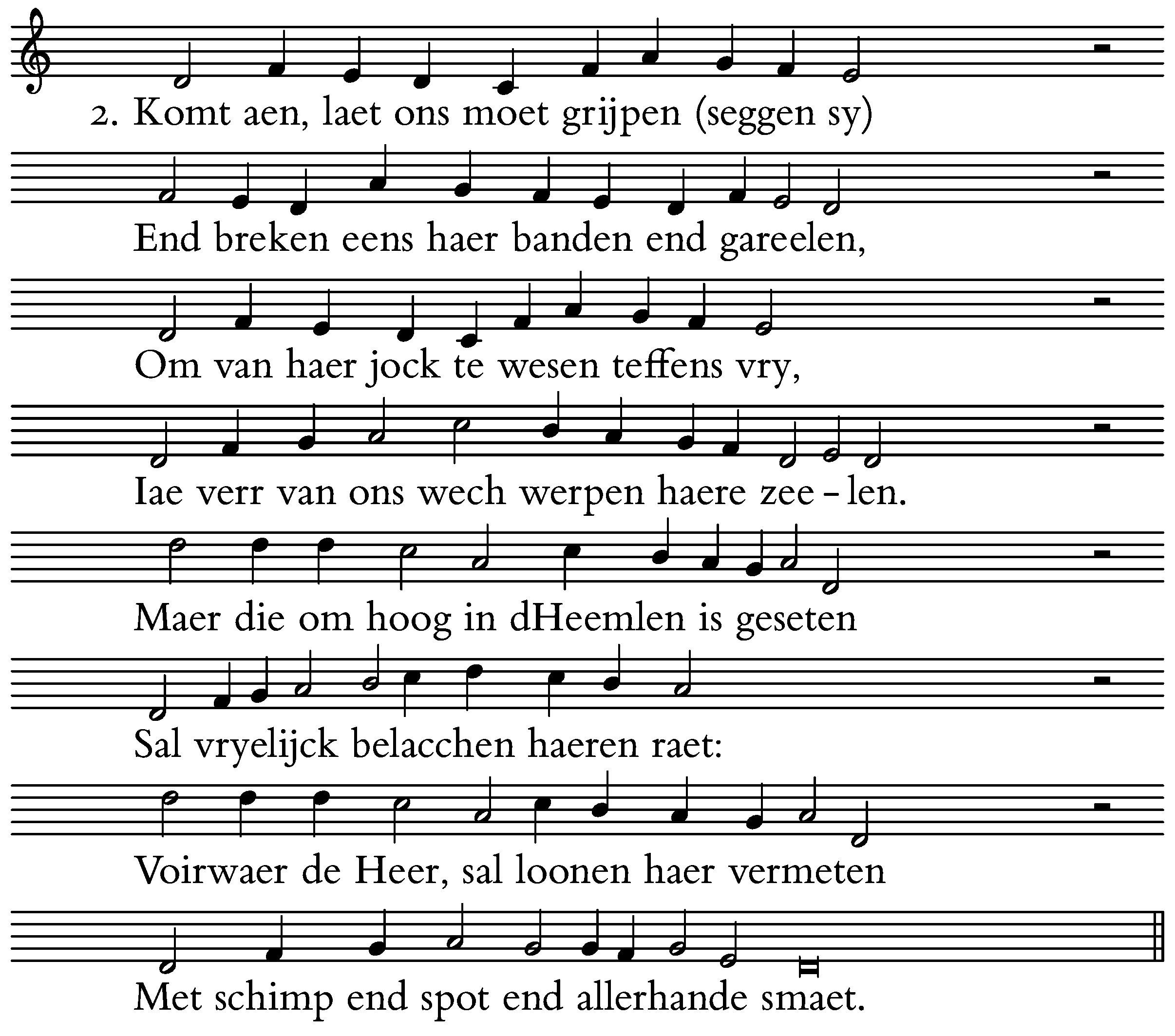 2. Komt aen, laet ons moet grijpen (seggen sy)

End breken eens haer banden end gareelen,

Om van haer jock te wesen teffens vry,

Iae verr van ons wech werpen haere zee - len.

Maer die om hoog in dHeemlen is geseten

Sal vryelijck belacchen haeren raet:

Voirwaer de Heer, sal loonen haer vermeten

Met schimp end spot end allerhande smaet.